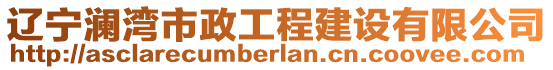 辽宁澜湾市政工程建设有限公司
http://asclarecumberlan.cn.coovee.com